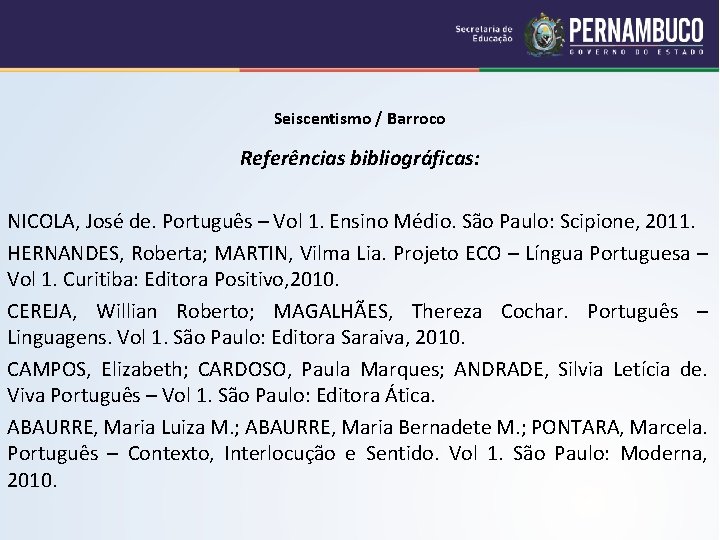 Secretaria de Educação PERNAMBUCO GOVERNO DO ESTADO

Seiscentismo / Barroco

Referências bibliográficas:

NICOLA, José de. Português – Vol 1. Ensino Médio. São Paulo: Scipione, 2011.

HERNANDES, Roberta; MARTIN, Vilma Lia. Projeto ECO – Língua Portuguesa – Vol 1. Curitiba: Editora Positivo,2010.

CEREJA, Willian Roberto; MAGALHÃES, Thereza Cochar. Português – Linguagens. Vol 1. São Paulo: Editora Saraiva, 2010.

CAMPOS, Elizabeth; CARDOSO, Paula Marques; ANDRADE, Silvia Letícia de. Viva Português – Vol 1. São Paulo: Editora Ática.

ABAURRE, Maria Luiza M.; ABAURRE, Maria Bernadete M.; PONTARA, Marcela. Português – Contexto, Interlocução e Sentido. Vol 1. São Paulo: Moderna, 2010.